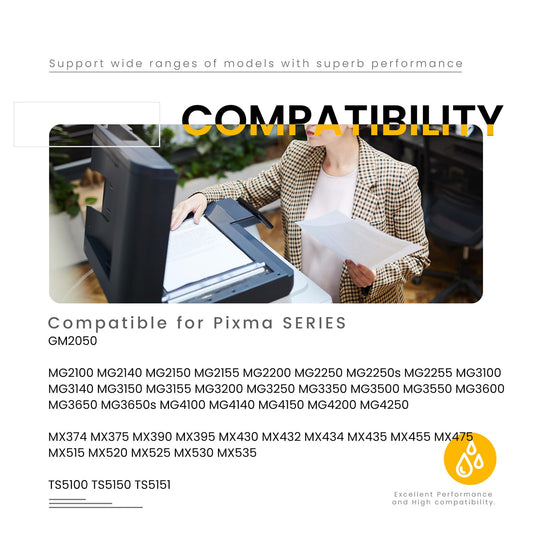 Support wide ranges of models with superb performance

COMPATIBILITY

Compatible for Pixma SERIES
GM2050

MG2100 MG2140 MG2150 MG2155 MG2200 MG2250 MG2250s MG2255 MG3100 MG3140 MG3150 MG3155 MG3200 MG3250 MG3350 MG3500 MG3550 MG3600 MG3650 MG3650s MG4100 MG4140 MG4150 MG4200 MG4250

MX374 MX375 MX390 MX395 MX430 MX432 MX434 MX435 MX455 MX475 MX515 MX520 MX525 MX530 MX535

TS5100 TS5150 TS5151

Excellent Performance
and High compatibility.